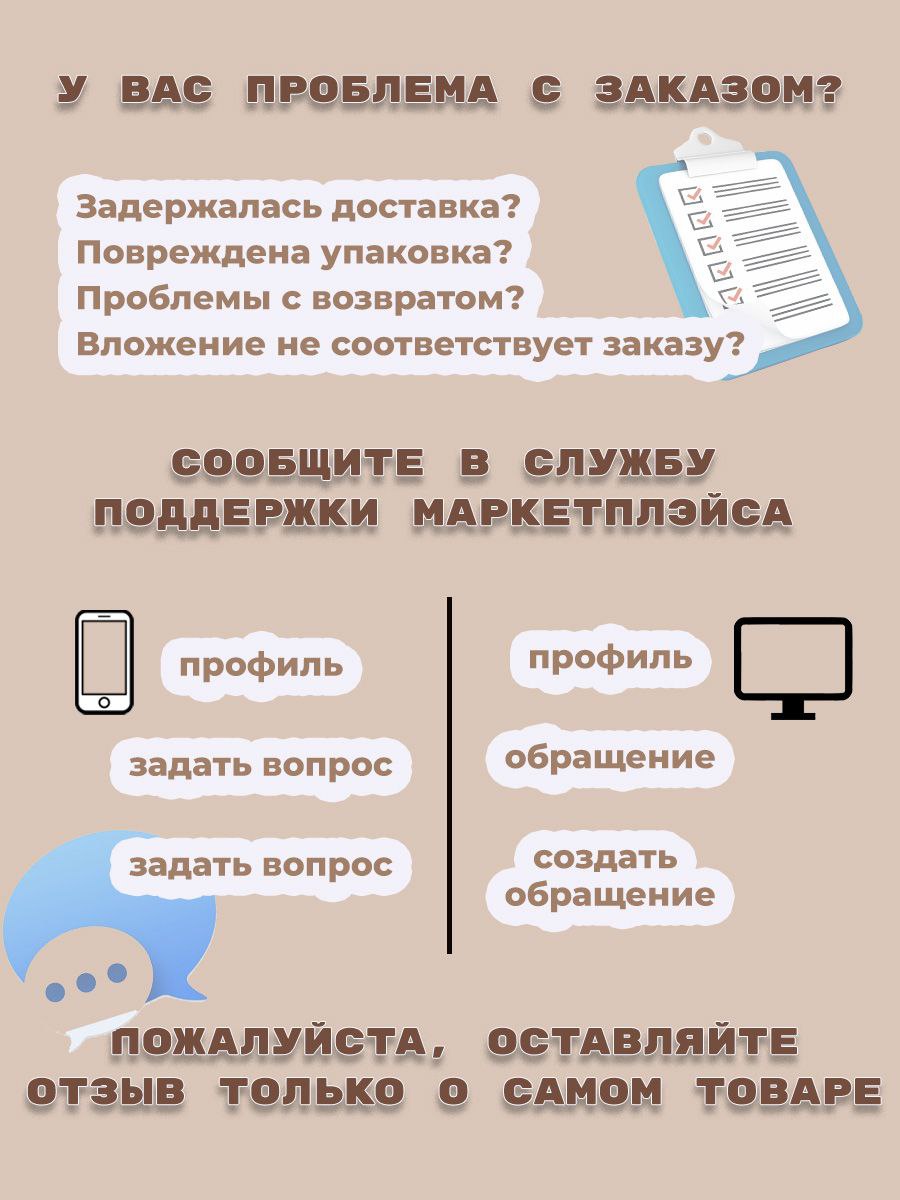 У ВАС ПРОБЛЕМА С ЗАКАЗОМ?

Задержалась доставка?
Повреждена упаковка?
Проблемы с возвратом?
Вложение не соответствует заказу?

СООБЩИТЕ В СЛУЖБУ ПОДДЕРЖКИ МАРКЕТПЛЭЙСА

профиль

задать вопрос

задать вопрос

профиль

обращение

создать обращение

ПОЖАЛУЙСТА, ОСТАВЛЯЙТЕ ОТЗЫВ ТОЛЬКО О САМОМ ТОВАРЕ